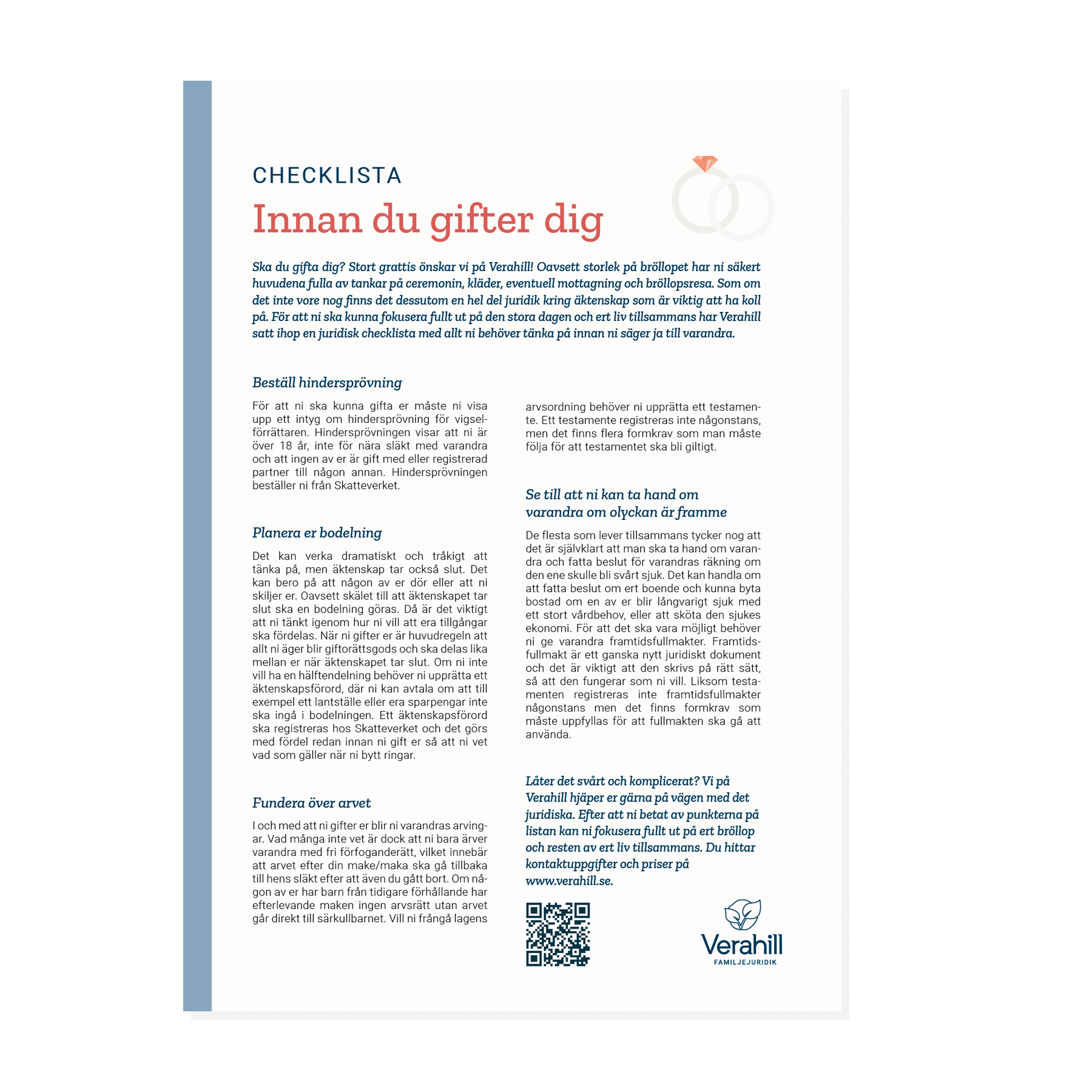 CHECKLISTA

Innan du gifter dig

Ska du gifta dig? Stort grattis önskar vi på Verahill! Oavsett storlek på bröllopet har ni säkert huvudena fulla av tankar på ceremonin, kläder, eventuell mottagning och bröllopsresa. Som om det inte vore nog finns det dessutom en hel del juridik kring äktenskap som är viktig att ha koll på. För att ni ska kunna fokusera fullt ut på den stora dagen och ert liv tillsammans har Verahill satt ihop en juridisk checklista med allt ni behöver tänka på innan ni säger ja till varandra.

Beställ hindersprövning

För att ni ska kunna gifta er måste ni visa upp ett intyg om hindersprövning för vigselförrättaren. Hindersprövningen visar att ni är över 18 år, inte för nära släkt med varandra och att ingen av er är gift med eller registrerad partner till någon annan. Hindersprövningen beställer ni från Skatteverket.

Planera er bodelning

Det kan verka dramatiskt och tråkigt att tänka på, men äktenskap tar också slut. Det kan bero på att någon av er dör eller att ni skiljer er. Oavsett skälet till att äktenskapet tar slut ska en bodelning göras. Då är det viktigt att ni tänkt igenom hur ni vill att era tillgångar ska fördelas. När ni gifter er är huvudregeln att allt ni äger blir giftorättsgods och ska delas lika mellan er när äktenskapet tar slut. Om ni inte vill ha en hälftendelning behöver ni upprätta ett äktenskapsförord, där ni kan avtala om att till exempel ett lantställe eller era sparpengar inte ska ingå i bodelningen. Ett äktenskapsförord ska registreras hos Skatteverket och det görs med fördel redan innan ni gift er så att ni vet vad som gäller när ni bytt ringar.

Fundera över arvet

I och med att ni gifter er blir ni varandras arvingar. Vad många inte vet är dock att ni bara ärver varandra med fri förfoganderätt, vilket innebär att arvet efter din make/maka ska gå tillbaka till hens släkt efter att även du gått bort. Om någon av er har barn från tidigare förhållande har efterlevande maken ingen arvsrätt utan arvet går direkt till särkullbarnet. Vill ni frångå lagens arvsordning behöver ni upprätta ett testamente. Ett testamente registreras inte någonstans, men det finns flera formkrav som man måste följa för att testamentet ska bli giltigt.

Se till att ni kan ta hand om varandra om olyckan är framme

De flesta som lever tillsammans tycker nog att det är självklart att man ska ta hand om varandra och fatta beslut för varandras räkning om den ene skulle bli svårt sjuk. Det kan handla om att fatta beslut om ert boende och kunna byta bostad om en av er blir långvarigt sjuk med ett stort vårdbehov, eller att sköta den sjukes ekonomi. För att det ska vara möjligt behöver ni ge varandra framtidsfullmakter. Framtidsfullmakt är ett ganska nytt juridiskt dokument och det är viktigt att den skrivs på rätt sätt, så att den fungerar som ni vill. Liksom testamenten registreras inte framtidsfullmakter någonstans men det finns formkrav som måste uppfyllas för att fullmakten ska gå att använda.

Låter det svårt och komplicerat? Vi på Verahill hjäper er gärna på vägen med det juridiska. Efter att ni betat av punkterna på listan kan ni fokusera fullt ut på ert bröllop och resten av ert liv tillsammans. Du hittar kontaktuppgifter och priser på www.verahill.se.

Verahill
FAMILJEJURIDIK